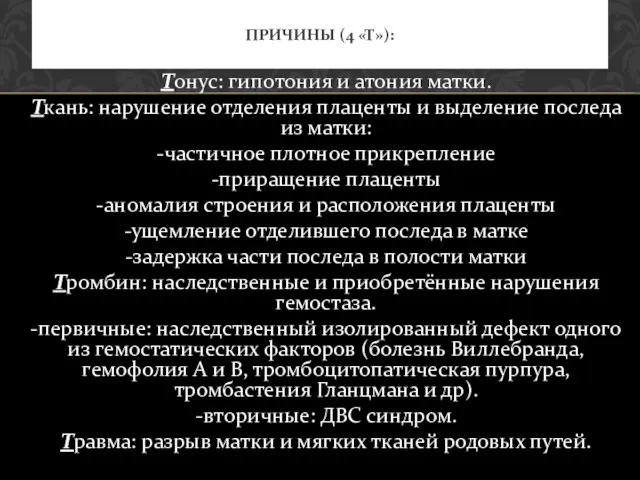 ПРИЧИНЫ (4 «Т»):

Тонус: гипотония и атония матки.
Ткань: нарушение отделения плаценты и выделение последа из матки:
-частичное плотное прикрепление
-приращение плаценты
-аномалия строения и расположения плаценты
-ущемление отделившего последа в матке
-задержка части последа в полости матки
Тромбин: наследственные и приобретённые нарушения гемостаза.
-первичные: наследственный изолированный дефект одного из гемостатических факторов (болезнь Виллебранда, гемофолия А и В, тромбоцитопатическая пурпура, тромбастения Гланцмана и др).
-вторичные: ДВС синдром.
Травма: разрыв матки и мягких тканей родовых путей.